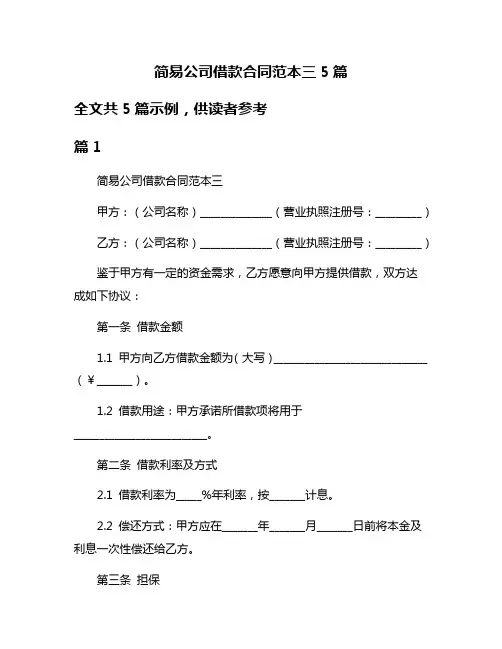 简易公司借款合同范本三 5 篇

全文共 5 篇示例，供读者参考

篇 1

简易公司借款合同范本三

甲方：（公司名称）______________（营业执照注册号：_________）

乙方：（公司名称）______________（营业执照注册号：_________）

鉴于甲方有一定的资金需求，乙方愿意向甲方提供借款，双方达成如下协议：

第一条 借款金额

1.1 甲方向乙方借款金额为（大写）______________________________（¥_______）。

1.2 借款用途：甲方承诺所借款项将用于__________________________。

第二条 借款利率及方式

2.1 借款利率为_____%年利率，按_______计息。

2.2 偿还方式：甲方应在_______年_______月_______日前将本金及利息一次性偿还给乙方。

第三条 担保